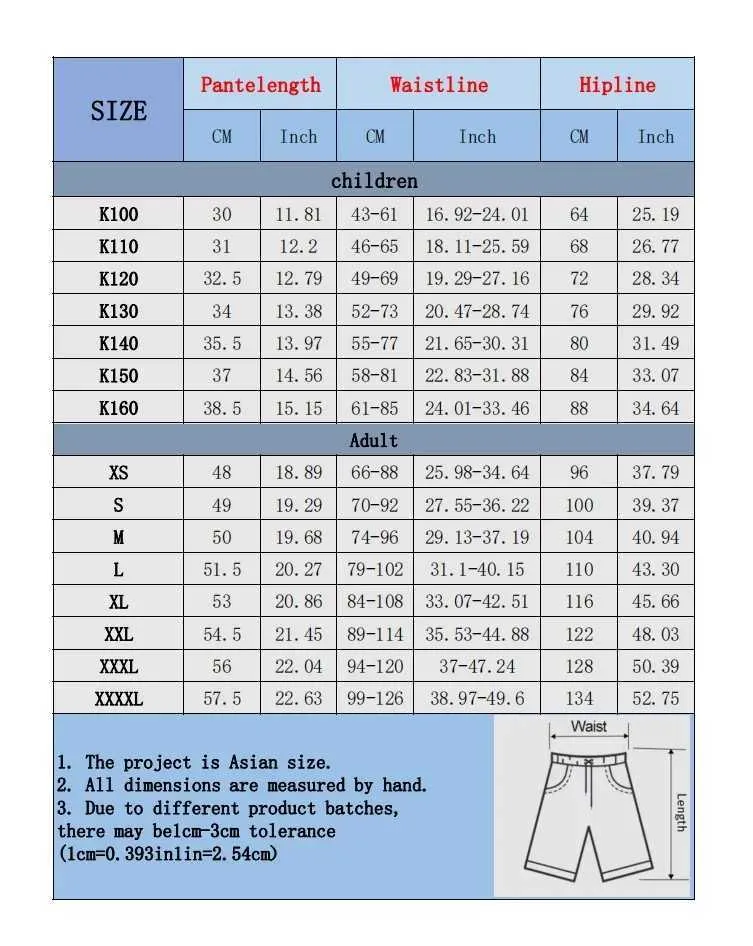 | SIZE | Pantelength | | Waistline | | Hipline | |
|---|---|---|---|---|---|---|
| | CM | Inch | CM | Inch | CM | Inch |
| children | | | | | | |
| K100 | 30 | 11.81 | 43-61 | 16.92-24.01 | 64 | 25.19 |
| K110 | 31 | 12.2 | 46-65 | 18.11-25.59 | 68 | 26.77 |
| K120 | 32.5 | 12.79 | 49-69 | 19.29-27.16 | 72 | 28.34 |
| K130 | 34 | 13.38 | 52-73 | 20.47-28.74 | 76 | 29.92 |
| K140 | 35.5 | 13.97 | 55-77 | 21.65-30.31 | 80 | 31.49 |
| K150 | 37 | 14.56 | 58-81 | 22.83-31.88 | 84 | 33.07 |
| K160 | 38.5 | 15.15 | 61-85 | 24.01-33.46 | 88 | 34.64 |
| Adult | | | | | | |
| XS | 48 | 18.89 | 66-88 | 25.98-34.64 | 96 | 37.79 |
| S | 49 | 19.29 | 70-92 | 27.55-36.22 | 100 | 39.37 |
| M | 50 | 19.68 | 74-96 | 29.13-37.19 | 104 | 40.94 |
| L | 51.5 | 20.27 | 79-102 | 31.1-40.15 | 110 | 43.30 |
| XL | 53 | 20.86 | 84-108 | 33.07-42.51 | 116 | 45.66 |
| XXL | 54.5 | 21.45 | 89-114 | 35.53-44.88 | 122 | 48.03 |
| XXXL | 56 | 22.04 | 94-120 | 37-47.24 | 128 | 50.39 |
| XXXXL | 57.5 | 22.63 | 99-126 | 38.97-49.6 | 134 | 52.75 |

1. The project is Asian size.
2. All dimensions are measured by hand.
3. Due to different product batches, there may be1cm-3cm tolerance (1cm=0.393in1in=2.54cm)

Waist
Length